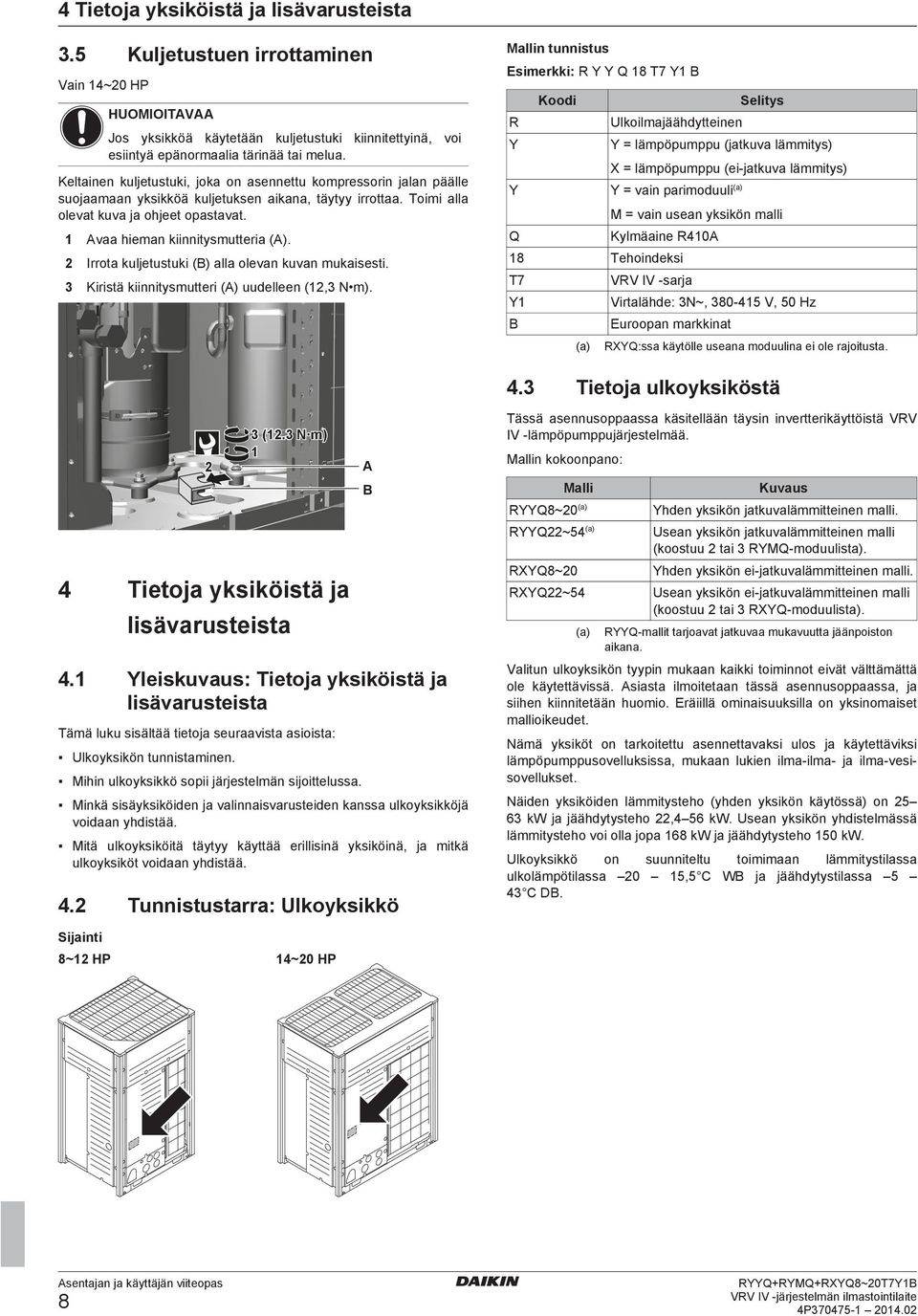 4 Tietoja yksiköistä ja lisävarusteista

3.5 Kuljetustuen irrottaminen

Vain 14~20 HP

HUOMIOITAVAA

Jos yksikköä käytetään kuljetustuki kiinnitettyinä, voi esiintyä epänormaalia tärinää tai melua.

Keltainen kuljetustuki, joka on asennettu kompressorin jalan päälle suojaamaan yksikköä kuljetuksen aikana, täytyy irrottaa. Toimi alla olevat kuva ja ohjeet opastavat.

1 Avaa hieman kiinnitysmutteria (A).

2 Irrota kuljetustuki (B) alla olevan kuvan mukaisesti.

3 Kiristä kiinnitysmutteri (A) uudelleen (12,3 N•m).

3 (12.3 N·m)
1
2
A
B

4 Tietoja yksiköistä ja lisävarusteista

4.1 Yleiskuvaus: Tietoja yksiköistä ja lisävarusteista

Tämä luku sisältää tietoja seuraavista asioista:

▪ Ulkoyksikön tunnistaminen.

▪ Mihin ulkoyksikkö sopii järjestelmän sijoittelussa.

▪ Minkä sisäyksiköiden ja valinnaisvarusteiden kanssa ulkoyksikköjä voidaan yhdistää.

▪ Mitä ulkoyksiköitä täytyy käyttää erillisinä yksiköinä, ja mitkä ulkoyksiköt voidaan yhdistää.

4.2 Tunnistustarra: Ulkoyksikkö

Sijainti

8~12 HP

14~20 HP

Mallin tunnistus

Esimerkki: R Y Y Q 18 T7 Y1 B

| Koodi | Selitys |
|---|---|
| R | Ulkoilmajäähdytteinen |
| Y | Y = lämpöpumppu (jatkuva lämmitys) |
| | X = lämpöpumppu (ei-jatkuva lämmitys) |
| Y | Y = vain parimoduuli$^{(a)}$ |
| | M = vain usean yksikön malli |
| Q | Kylmäaine R410A |
| 18 | Tehoindeksi |
| T7 | VRV IV -sarja |
| Y1 | Virtalähde: 3N~, 380-415 V, 50 Hz |
| B | Euroopan markkinat |

(a) RXYQ:ssa käytölle useana moduulina ei ole rajoitusta.

4.3 Tietoja ulkoyksiköstä

Tässä asennusoppaassa käsitellään täysin invertterikäyttöistä VRV IV -lämpöpumppujärjestelmää.

Mallin kokoonpano:

| Malli | Kuvaus |
|---|---|
| RYYQ8~20$^{(a)}$ | Yhden yksikön jatkuvalämmitteinen malli. |
| RYYQ22~54$^{(a)}$ | Usean yksikön jatkuvalämmitteinen malli (koostuu 2 tai 3 RYMQ-moduulista). |
| RXYQ8~20 | Yhden yksikön ei-jatkuvalämmitteinen malli. |
| RXYQ22~54 | Usean yksikön ei-jatkuvalämmitteinen malli (koostuu 2 tai 3 RXYQ-moduulista). |

(a) RYYQ-mallit tarjoavat jatkuvaa mukavuutta jäänpoiston aikana.

Valitun ulkoyksikön tyypin mukaan kaikki toiminnot eivät välttämättä ole käytettävissä. Asiasta ilmoitetaan tässä asennusoppaassa, ja siihen kiinnitetään huomio. Eräillä ominaisuuksilla on yksinomaiset mallioikeudet.

Nämä yksiköt on tarkoitettu asennettavaksi ulos ja käytettäviksi lämpöpumppusovelluksissa, mukaan lukien ilma-ilma- ja ilma-vesisovellukset.

Näiden yksiköiden lämmitysteho (yhden yksikön käytössä) on 25–63 kW ja jäähdytysteho 22,4–56 kW. Usean yksikön yhdistelmässä lämmitysteho voi olla jopa 168 kW ja jäähdytysteho 150 kW.

Ulkoyksikkö on suunniteltu toimimaan lämmitystilassa ulkolämpötilassa –20 – 15,5°C WB ja jäähdytystilassa –5 – 43°C DB.

Asentajan ja käyttäjän viiteopas
8
DAIKIN
RYYQ+RYMQ+RXYQ8~20T7Y1B
VRV IV -järjestelmän ilmastointilaite
4P370475-1 – 2014.02